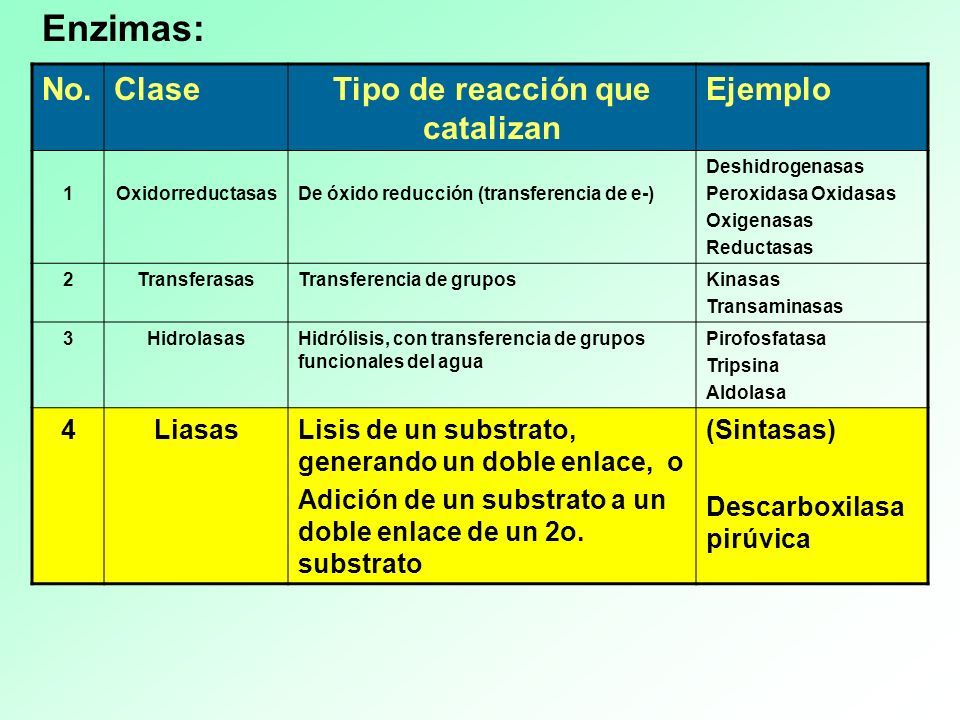 Enzimas:

| No. | Clase | Tipo de reacción que catalizan | Ejemplo |
|---|---|---|---|
| 1 | Oxidorreductasas | De óxido reducción (transferencia de e-) | Deshidrogenasas Peroxidasa Oxidasas Oxigenasas Reductasas |
| 2 | Transferasas | Transferencia de grupos | Kinasas Transaminasas |
| 3 | Hidrolasas | Hidrólisis, con transferencia de grupos funcionales del agua | Pirofosfatasa Tripsina Aldolasa |
| 4 | Liasas | Lisis de un substrato, generando un doble enlace, o Adición de un substrato a un doble enlace de un 2o. substrato | (Sintasas) Descarboxilasa pirúvica |